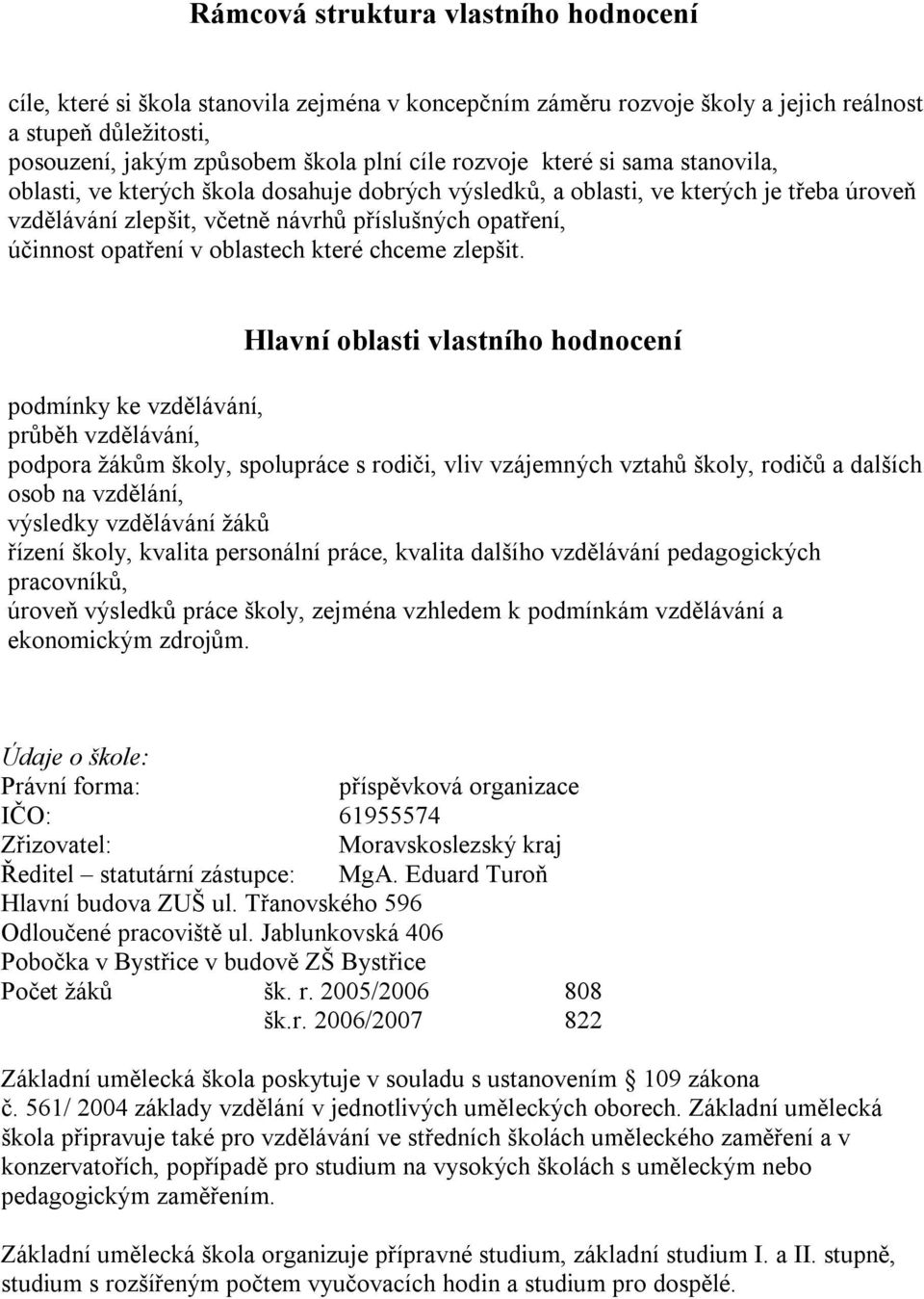 Rámcová struktura vlastního hodnocení

cíle, které si škola stanovila zejména v koncepčním záměru rozvoje školy a jejich reálnost a stupeň důležitosti,
posouzení, jakým způsobem škola plní cíle rozvoje které si sama stanovila,
oblasti, ve kterých škola dosahuje dobrých výsledků, a oblasti, ve kterých je třeba úroveň vzdělávání zlepšit, včetně návrhů příslušných opatření,
účinnost opatření v oblastech které chceme zlepšit.

Hlavní oblasti vlastního hodnocení

podmínky ke vzdělávání,
průběh vzdělávání,
podpora žákům školy, spolupráce s rodiči, vliv vzájemných vztahů školy, rodičů a dalších osob na vzdělání,
výsledky vzdělávání žáků
řízení školy, kvalita personální práce, kvalita dalšího vzdělávání pedagogických pracovníků,
úroveň výsledků práce školy, zejména vzhledem k podmínkám vzdělávání a ekonomickým zdrojům.

Údaje o škole:
Právní forma: příspěvková organizace
IČO: 61955574
Zřizovatel: Moravskoslezský kraj
Ředitel – statutární zástupce: MgA. Eduard Turoň
Hlavní budova ZUŠ ul. Třanovského 596
Odloučené pracoviště ul. Jablunkovská 406
Pobočka v Bystřice v budově ZŠ Bystřice
Počet žáků šk. r. 2005/2006 808
šk.r. 2006/2007 822

Základní umělecká škola poskytuje v souladu s ustanovením § 109 zákona č. 561/ 2004 základy vzdělání v jednotlivých uměleckých oborech. Základní umělecká škola připravuje také pro vzdělávání ve středních školách uměleckého zaměření a v konzervatořích, popřípadě pro studium na vysokých školách s uměleckým nebo pedagogickým zaměřením.

Základní umělecká škola organizuje přípravné studium, základní studium I. a II. stupně, studium s rozšířeným počtem vyučovacích hodin a studium pro dospělé.